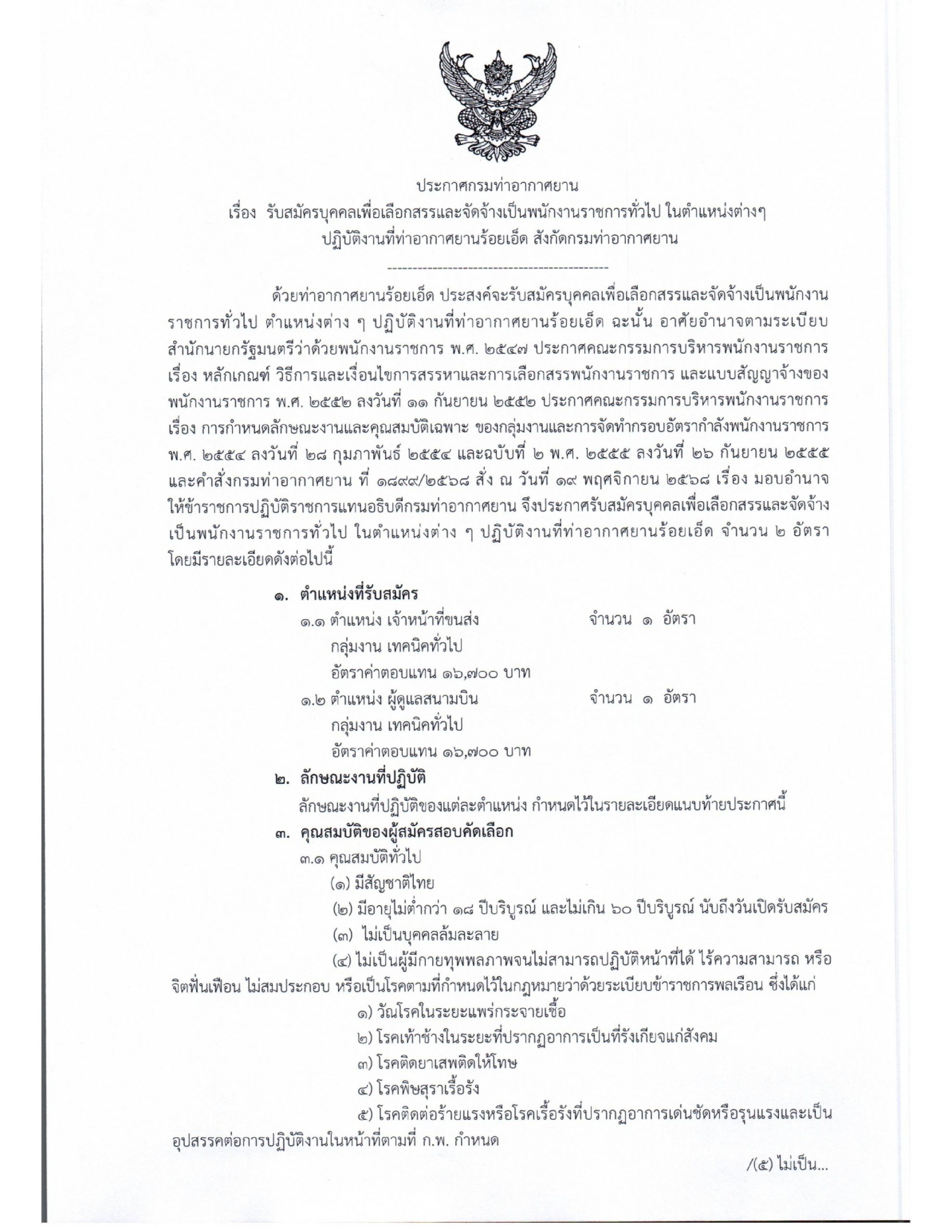 ประกาศกรมท่าอากาศยาน
เรื่อง รับสมัครบุคคลเพื่อเลือกสรรและจัดจ้างเป็นพนักงานราชการทั่วไป ในตำแหน่งต่างๆ
ปฏิบัติงานที่ท่าอากาศยานร้อยเอ็ด สังกัดกรมท่าอากาศยาน

---------------------------------------------

ด้วยท่าอากาศยานร้อยเอ็ด ประสงค์จะรับสมัครบุคคลเพื่อเลือกสรรและจัดจ้างเป็นพนักงานราชการทั่วไป ตำแหน่งต่าง ๆ ปฏิบัติงานที่ท่าอากาศยานร้อยเอ็ด ฉะนั้น อาศัยอำนาจตามระเบียบสำนักนายกรัฐมนตรีว่าด้วยพนักงานราชการ พ.ศ. ๒๕๔๗ ประกาศคณะกรรมการบริหารพนักงานราชการ เรื่อง หลักเกณฑ์ วิธีการและเงื่อนไขการสรรหาและการเลือกสรรพนักงานราชการ และแบบสัญญาจ้างของพนักงานราชการ พ.ศ. ๒๕๕๒ ลงวันที่ ๑๑ กันยายน ๒๕๕๒ ประกาศคณะกรรมการบริหารพนักงานราชการ เรื่อง การกำหนดลักษณะงานและคุณสมบัติเฉพาะ ของกลุ่มงานและการจัดทำกรอบอัตรากำลังพนักงานราชการ พ.ศ. ๒๕๕๔ ลงวันที่ ๒๘ กุมภาพันธ์ ๒๕๕๔ และฉบับที่ ๒ พ.ศ. ๒๕๕๕ ลงวันที่ ๒๖ กันยายน ๒๕๕๕ และคำสั่งกรมท่าอากาศยาน ที่ ๑๘๙๙/๒๕๖๘ สั่ง ณ วันที่ ๑๙ พฤศจิกายน ๒๕๖๘ เรื่อง มอบอำนาจให้ข้าราชการปฏิบัติราชการแทนอธิบดีกรมท่าอากาศยาน จึงประกาศรับสมัครบุคคลเพื่อเลือกสรรและจัดจ้างเป็นพนักงานราชการทั่วไป ในตำแหน่งต่าง ๆ ปฏิบัติงานที่ท่าอากาศยานร้อยเอ็ด จำนวน ๒ อัตรา โดยมีรายละเอียดดังต่อไปนี้

๑. ตำแหน่งที่รับสมัคร
๑.๑ ตำแหน่ง เจ้าหน้าที่ขนส่ง จำนวน ๑ อัตรา
กลุ่มงาน เทคนิคทั่วไป
อัตราค่าตอบแทน ๑๖,๗๐๐ บาท
๑.๒ ตำแหน่ง ผู้ดูแลสนามบิน จำนวน ๑ อัตรา
กลุ่มงาน เทคนิคทั่วไป
อัตราค่าตอบแทน ๑๖,๗๐๐ บาท
๒. ลักษณะงานที่ปฏิบัติ
ลักษณะงานที่ปฏิบัติของแต่ละตำแหน่ง กำหนดไว้ในรายละเอียดแนบท้ายประกาศนี้
๓. คุณสมบัติของผู้สมัครสอบคัดเลือก
๓.๑ คุณสมบัติทั่วไป
(๑) มีสัญชาติไทย
(๒) มีอายุไม่ต่ำกว่า ๑๘ ปีบริบูรณ์ และไม่เกิน ๖๐ ปีบริบูรณ์ นับถึงวันเปิดรับสมัคร
(๓) ไม่เป็นบุคคลล้มละลาย
(๔) ไม่เป็นผู้มีกายทุพพลภาพจนไม่สามารถปฏิบัติหน้าที่ได้ ไร้ความสามารถ หรือจิตฟั่นเฟือน ไม่สมประกอบ หรือเป็นโรคตามที่กำหนดไว้ในกฎหมายว่าด้วยระเบียบข้าราชการพลเรือน ซึ่งได้แก่
๑) วัณโรคในระยะแพร่กระจายเชื้อ
๒) โรคเท้าช้างในระยะที่ปรากฏอาการเป็นที่รังเกียจแก่สังคม
๓) โรคติดยาเสพติดให้โทษ
๔) โรคพิษสุราเรื้อรัง
๕) โรคติดต่อร้ายแรงหรือโรคเรื้อรังที่ปรากฏอาการเด่นชัดหรือรุนแรงและเป็นอุปสรรคต่อการปฏิบัติงานในหน้าที่ตามที่ ก.พ. กำหนด

/(๕) ไม่เป็น...